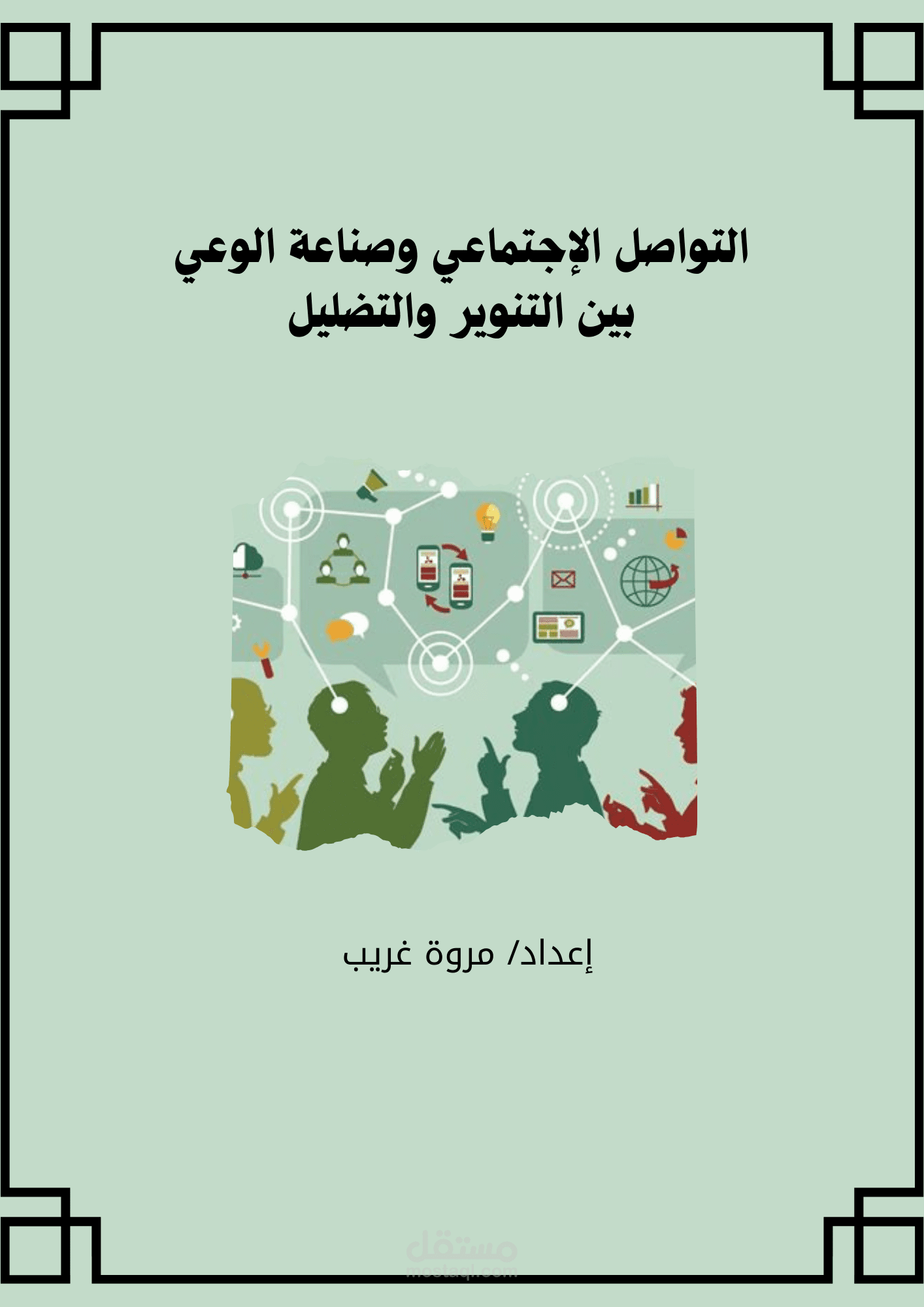 التواصل الإجتماعي وصناعة الوعي
بين التنوير والتضليل

إعداد/ مروة غريب

مستقل
mostaql.com